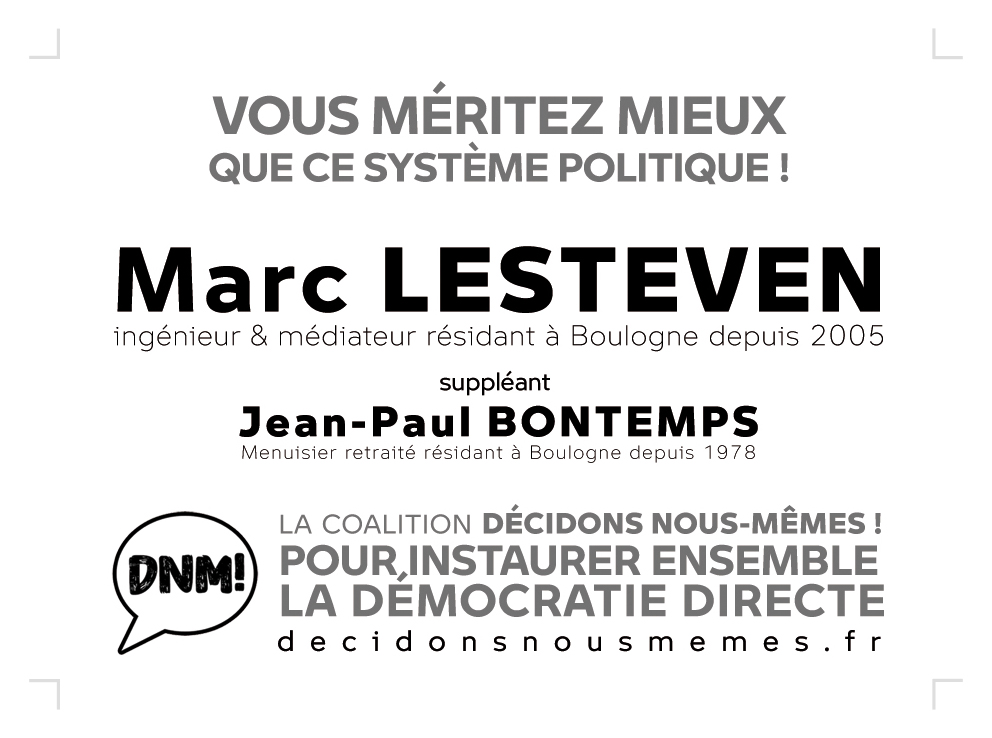 VOUS MÉRITEZ MIEUX
QUE CE SYSTÈME POLITIQUE !

Marc LESTEVEN
ingénieur & médiateur résidant à Boulogne depuis 2005

suppléant
Jean-Paul BONTEMPS
Menuisier retraité résidant à Boulogne depuis 1978

DNM!

LA COALITION DÉCIDONS NOUS-MÊMES !
POUR INSTAURER ENSEMBLE
LA DÉMOCRATIE DIRECTE
decidonsnousmemes.fr